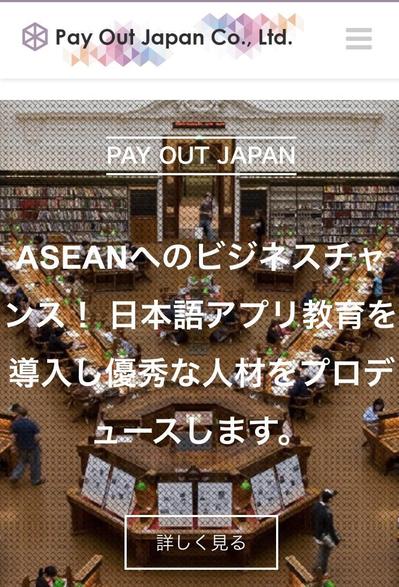 Pay Out Japan Co., Ltd.

PAY OUT JAPAN

ASEANへのビジネスチャンス！日本語アプリ教育を導入し優秀な人材をプロデュースします。

詳しく見る